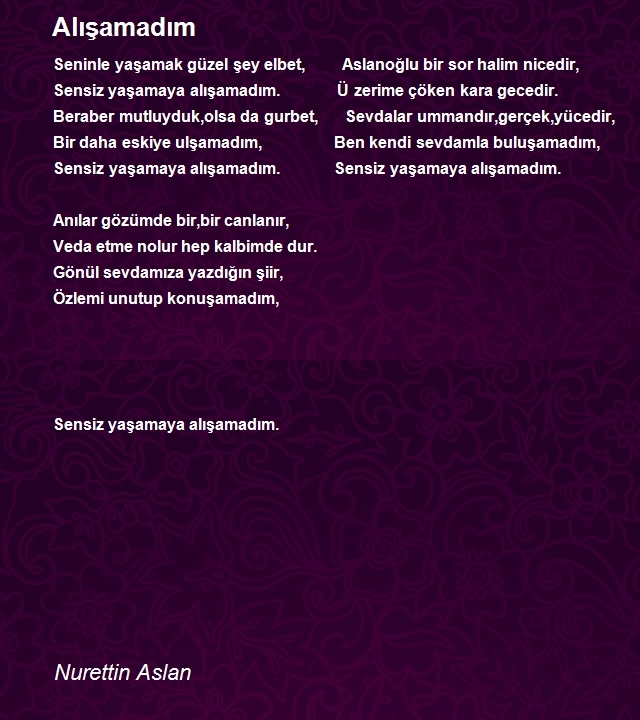 Alışamadım

Seninle yaşamak güzel şey elbet,
Sensiz yaşamaya alışamadım.
Beraber mutluyduk,olsa da gurbet,
Bir daha eskiye ulşamadım,
Sensiz yaşamaya alışamadım.

Anılar gözümde bir,bir canlanır,
Veda etme nolur hep kalbimde dur.
Gönül sevdamıza yazdığın şiir,
Özlemi unutup konuşamadım,

Sensiz yaşamaya alışamadım.

Aslanoğlu bir sor halim nicedir,
Ü zerime çöken kara gecedir.
Sevdalar ummandır,gerçek,yücedir,
Ben kendi sevdamla buluşamadım,
Sensiz yaşamaya alışamadım.

Nurettin Aslan